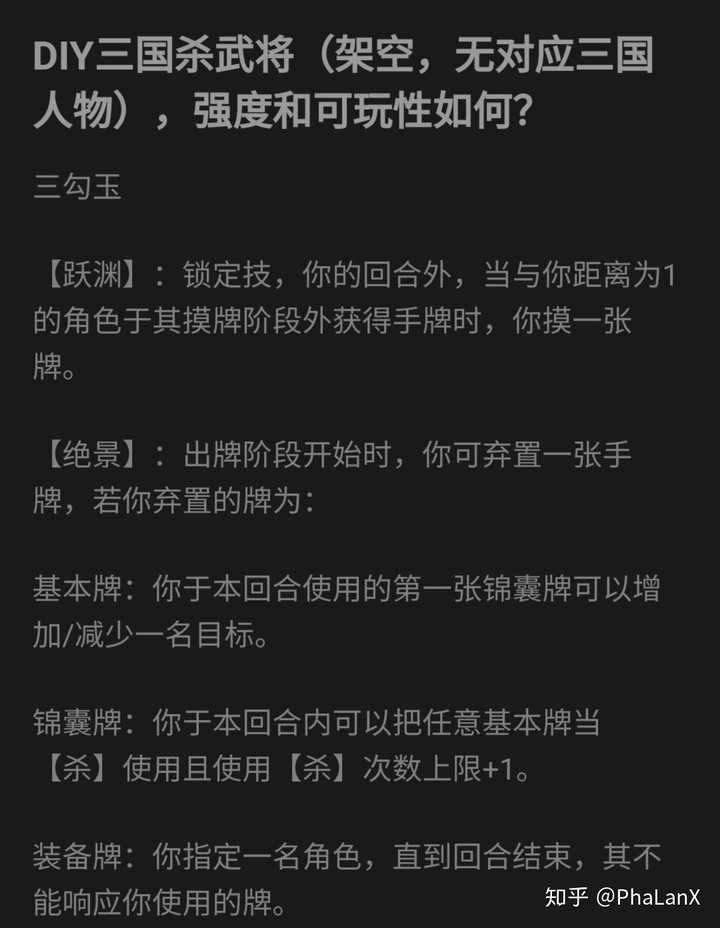 DIY三国杀武将（架空，无对应三国人物），强度和可玩性如何?

三勾玉

【跃渊】：锁定技，你的回合外，当与你距离为1的角色于其摸牌阶段外获得手牌时，你摸一张牌。

【绝景】：出牌阶段开始时，你可弃置一张手牌，若你弃置的牌为：

基本牌：你于本回合使用的第一张锦囊牌可以增加/减少一名目标。

锦囊牌：你于本回合内可以把任意基本牌当【杀】使用且使用【杀】次数上限+1。

装备牌：你指定一名角色，直到回合结束，其不能响应你使用的牌。

知乎 @PhaLanX